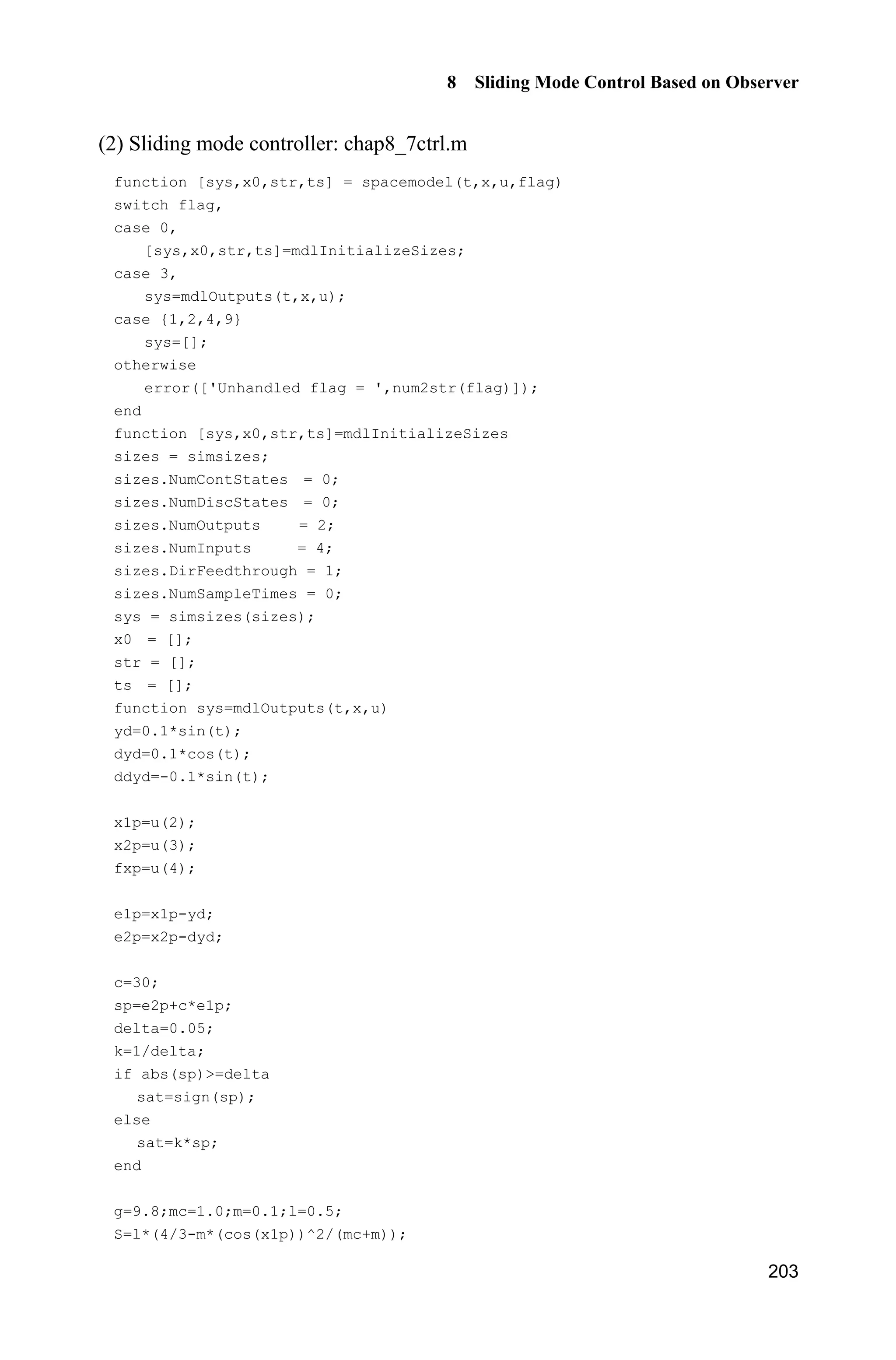 8 Sliding Mode Control Based on Observer

(2) Sliding mode controller: chap8_7ctrl.m

function [sys,x0,str,ts] = spacemodel(t,x,u,flag)
switch flag,
case 0,
   [sys,x0,str,ts]=mdlInitializeSizes;
case 3,
   sys=mdlOutputs(t,x,u);
case {1,2,4,9}
   sys=[];
otherwise
   error(['Unhandled flag = ',num2str(flag)]);
end
function [sys,x0,str,ts]=mdlInitializeSizes
sizes = simsizes;
sizes.NumContStates  = 0;
sizes.NumDiscStates  = 0;
sizes.NumOutputs     = 2;
sizes.NumInputs      = 4;
sizes.DirFeedthrough = 1;
sizes.NumSampleTimes = 0;
sys = simsizes(sizes);
x0  = [];
str = [];
ts  = [];
function sys=mdlOutputs(t,x,u)
yd=0.1*sin(t);
dyd=0.1*cos(t);
ddyd=-0.1*sin(t);

x1p=u(2);
x2p=u(3);
fxp=u(4);

e1p=x1p-yd;
e2p=x2p-dyd;

c=30;
sp=e2p+c*e1p;
delta=0.05;
k=1/delta;
if abs(sp)>=delta
   sat=sign(sp);
else
   sat=k*sp;
end

g=9.8;mc=1.0;m=0.1;l=0.5;
S=l*(4/3-m*(cos(x1p))^2/(mc+m));

203